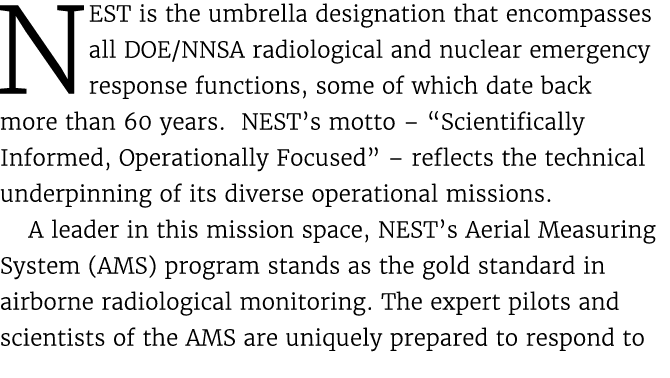 NEST is the umbrella designation that encompasses all DOE/NNSA radiological and nuclear emergency response functions, some of which date back more than 60 years. NEST's motto – "Scientifically Informed, Operationally Focused" – reflects the technical underpinning of its diverse operational missions.

A leader in this mission space, NEST's Aerial Measuring System (AMS) program stands as the gold standard in airborne radiological monitoring. The expert pilots and scientists of the AMS are uniquely prepared to respond to